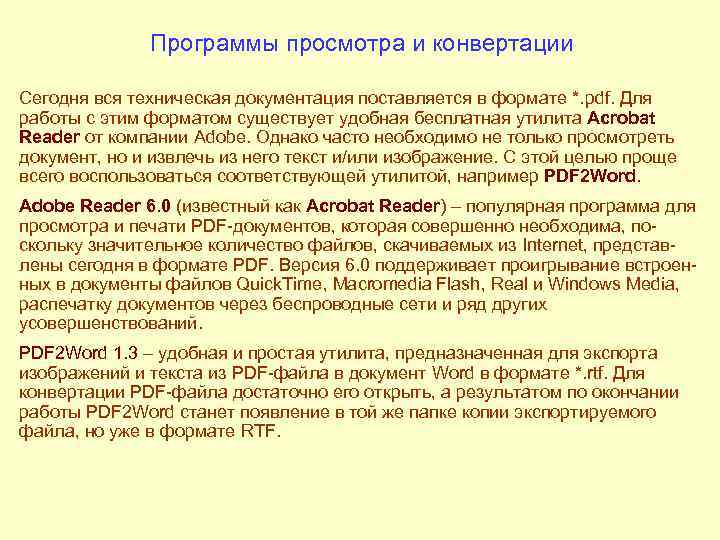 Программы просмотра и конвертации

Сегодня вся техническая документация поставляется в формате *.pdf. Для работы с этим форматом существует удобная бесплатная утилита Acrobat Reader от компании Adobe. Однако часто необходимо не только просмотреть документ, но и извлечь из него текст и/или изображение. С этой целью проще всего воспользоваться соответствующей утилитой, например PDF2Word.

Adobe Reader 6.0 (известный как Acrobat Reader) – популярная программа для просмотра и печати PDF-документов, которая совершенно необходима, поскольку значительное количество файлов, скачиваемых из Internet, представлены сегодня в формате PDF. Версия 6.0 поддерживает проигрывание встроенных в документы файлов QuickTime, Macromedia Flash, Real и Windows Media, распечатку документов через беспроводные сети и ряд других усовершенствований.

PDF2Word 1.3 – удобная и простая утилита, предназначенная для экспорта изображений и текста из PDF-файла в документ Word в формате *.rtf. Для конвертации PDF-файла достаточно его открыть, а результатом по окончании работы PDF2Word станет появление в той же папке копии экспортируемого файла, но уже в формате RTF.